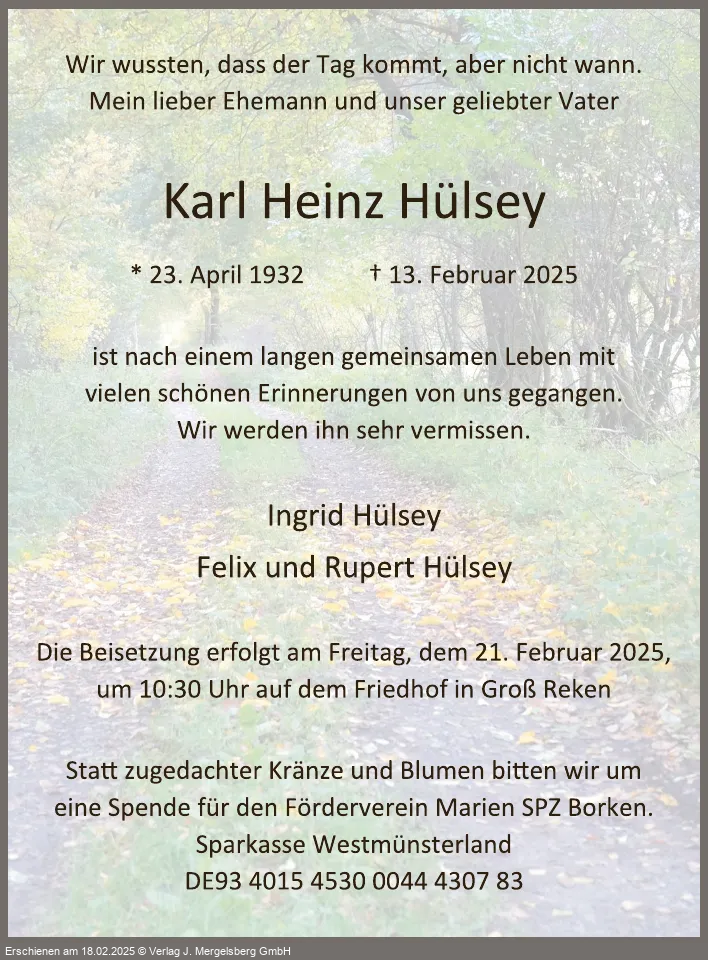 Wir wussten, dass der Tag kommt, aber nicht wann.
Mein lieber Ehemann und unser geliebter Vater

Karl Heinz Hülsey

* 23. April 1932 † 13. Februar 2025

ist nach einem langen gemeinsamen Leben mit vielen schönen Erinnerungen von uns gegangen. Wir werden ihn sehr vermissen.

Ingrid Hülsey
Felix und Rupert Hülsey

Die Beisetzung erfolgt am Freitag, dem 21. Februar 2025, um 10:30 Uhr auf dem Friedhof in Groß Reken

Statt zugedachter Kränze und Blumen bitten wir um eine Spende für den Förderverein Marien SPZ Borken.
Sparkasse Westmünsterland
DE93 4015 4530 0044 4307 83

Erschienen am 18.02.2025 © Verlag J. Mergelsberg GmbH